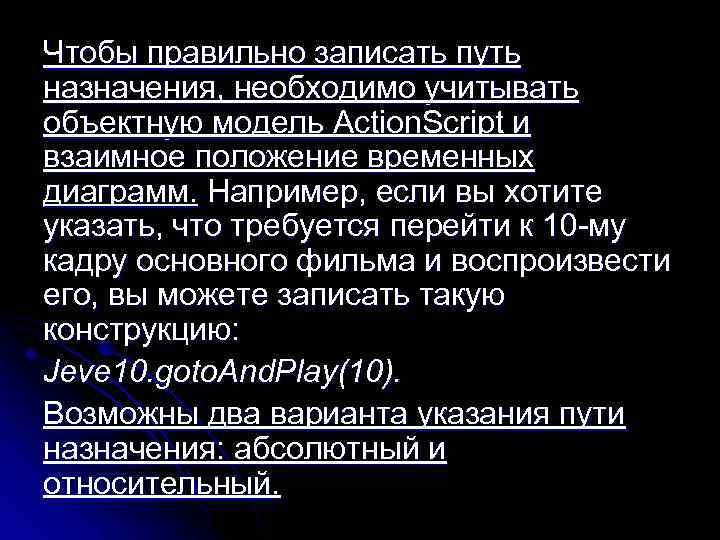 Чтобы правильно записать путь назначения, необходимо учитывать объектную модель ActionScript и взаимное положение временных диаграмм. Например, если вы хотите указать, что требуется перейти к 10-му кадру основного фильма и воспроизвести его, вы можете записать такую конструкцию:

Jeve10.gotoAndPlay(10).

Возможны два варианта указания пути назначения: абсолютный и относительный.